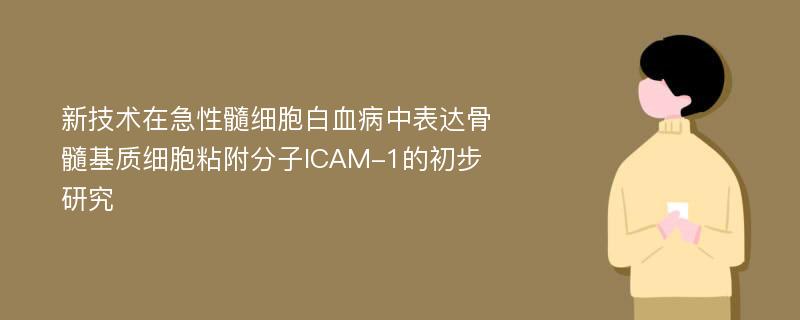 新技术在急性髓细胞白血病中表达骨髓基质细胞粘附分子ICAM-1的初步研究